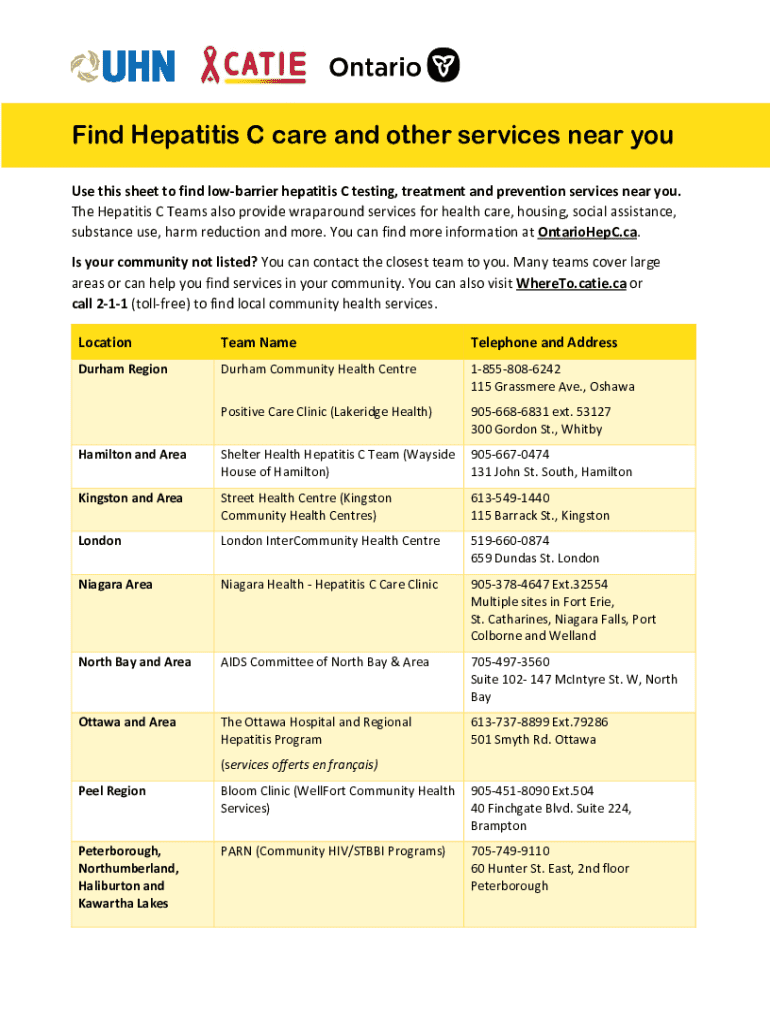 UHN CATIE Ontario

Find Hepatitis C care and other services near you

Use this sheet to find low-barrier hepatitis C testing, treatment and prevention services near you. The Hepatitis C Teams also provide wraparound services for health care, housing, social assistance, substance use, harm reduction and more. You can find more information at OntarioHepC.ca.

Is your community not listed? You can contact the closest team to you. Many teams cover large areas or can help you find services in your community. You can also visit WhereTo.catie.ca or call 2-1-1 (toll-free) to find local community health services.

| Location | Team Name | Telephone and Address |
|---|---|---|
| Durham Region | Durham Community Health Centre | 1-855-808-6242 115 Grassmere Ave., Oshawa |
| | Positive Care Clinic (Lakeridge Health) | 905-668-6831 ext. 53127 300 Gordon St., Whitby |
| Hamilton and Area | Shelter Health Hepatitis C Team (Wayside House of Hamilton) | 905-667-0474 131 John St. South, Hamilton |
| Kingston and Area | Street Health Centre (Kingston Community Health Centres) | 613-549-1440 115 Barrack St., Kingston |
| London | London InterCommunity Health Centre | 519-660-0874 659 Dundas St. London |
| Niagara Area | Niagara Health - Hepatitis C Care Clinic | 905-378-4647 Ext.32554 Multiple sites in Fort Erie, St. Catharines, Niagara Falls, Port Colborne and Welland |
| North Bay and Area | AIDS Committee of North Bay & Area | 705-497-3560 Suite 102- 147 McIntyre St. W, North Bay |
| Ottawa and Area | The Ottawa Hospital and Regional Hepatitis Program (services offerts en français) | 613-737-8899 Ext.79286 501 Smyth Rd. Ottawa |
| Peel Region | Bloom Clinic (WellFort Community Health Services) | 905-451-8090 Ext.504 40 Finchgate Blvd. Suite 224, Brampton |
| Peterborough, Northumberland, Haliburton and Kawartha Lakes | PARN (Community HIV/STBBI Programs) | 705-749-9110 60 Hunter St. East, 2nd floor Peterborough |